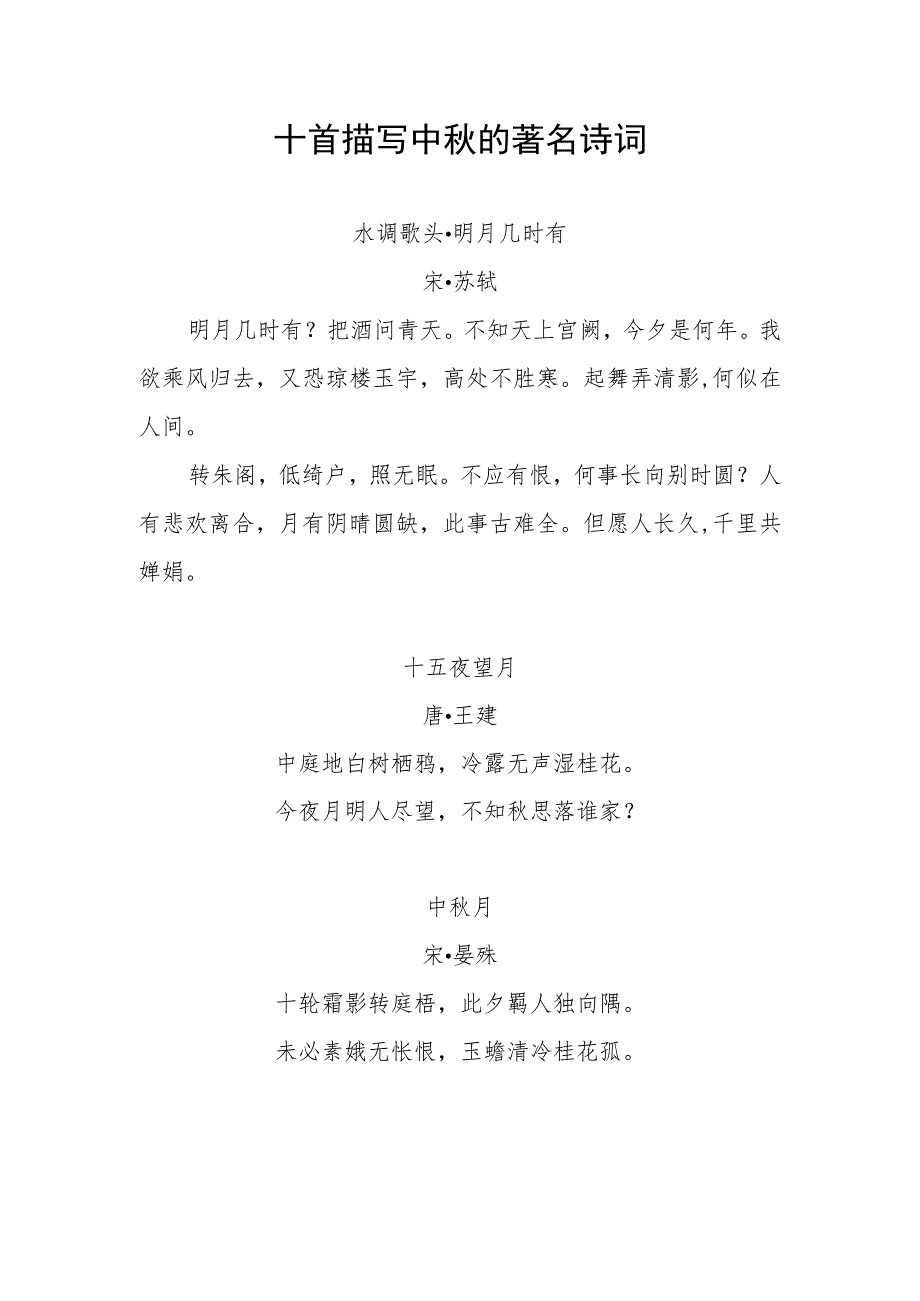 十首描写中秋的著名诗词

水调歌头•明月几时有

宋•苏轼

明月几时有？把酒问青天。不知天上宫阙，今夕是何年。我欲乘风归去，又恐琼楼玉宇，高处不胜寒。起舞弄清影,何似在人间。

转朱阁，低绮户，照无眠。不应有恨，何事长向别时圆？人有悲欢离合，月有阴晴圆缺，此事古难全。但愿人长久,千里共婵娟。

十五夜望月

唐•王建

中庭地白树栖鸦，冷露无声湿桂花。

今夜月明人尽望，不知秋思落谁家？

中秋月

宋•晏殊

十轮霜影转庭梧，此夕羁人独向隅。

未必素娥无怅恨，玉蟾清冷桂花孤。